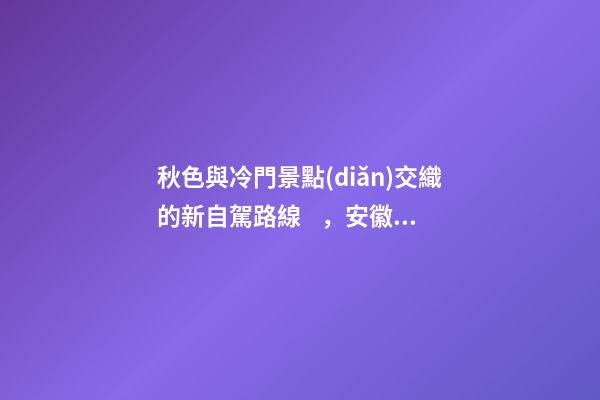 秋色與冷門景點(diǎn)交織的新自駕路線　，安徽...